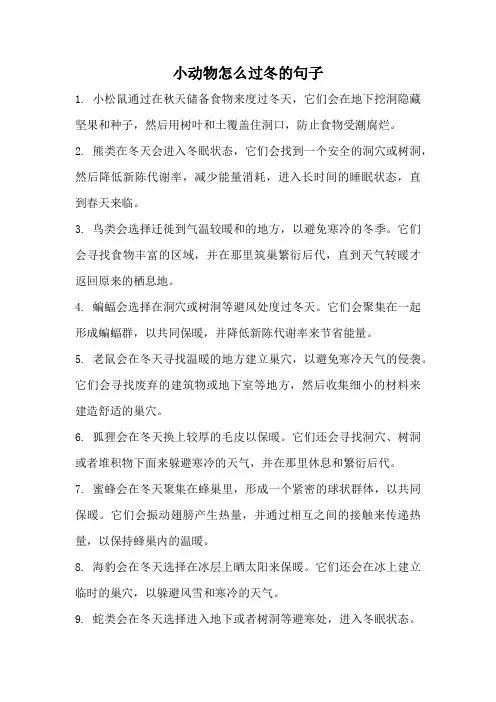 小动物怎么过冬的句子

1. 小松鼠通过在秋天储备食物来度过冬天，它们会在地下挖洞隐藏坚果和种子，然后用树叶和土覆盖住洞口，防止食物受潮腐烂。

2. 熊类在冬天会进入冬眠状态，它们会找到一个安全的洞穴或树洞，然后降低新陈代谢率，减少能量消耗，进入长时间的睡眠状态，直到春天来临。

3. 鸟类会选择迁徙到气温较暖和的地方，以避免寒冷的冬季。它们会寻找食物丰富的区域，并在那里筑巢繁衍后代，直到天气转暖才返回原来的栖息地。

4. 蝙蝠会选择在洞穴或树洞等避风处度过冬天。它们会聚集在一起形成蝙蝠群，以共同保暖，并降低新陈代谢率来节省能量。

5. 老鼠会在冬天寻找温暖的地方建立巢穴，以避免寒冷天气的侵袭。它们会寻找废弃的建筑物或地下室等地方，然后收集细小的材料来建造舒适的巢穴。

6. 狐狸会在冬天换上较厚的毛皮以保暖。它们还会寻找洞穴、树洞或者堆积物下面来躲避寒冷的天气，并在那里休息和繁衍后代。

7. 蜜蜂会在冬天聚集在蜂巢里，形成一个紧密的球状群体，以共同保暖。它们会振动翅膀产生热量，并通过相互之间的接触来传递热量，以保持蜂巢内的温暖。

8. 海豹会在冬天选择在冰层上晒太阳来保暖。它们还会在冰上建立临时的巢穴，以躲避风雪和寒冷的天气。

9. 蛇类会在冬天选择进入地下或者树洞等避寒处，进入冬眠状态。